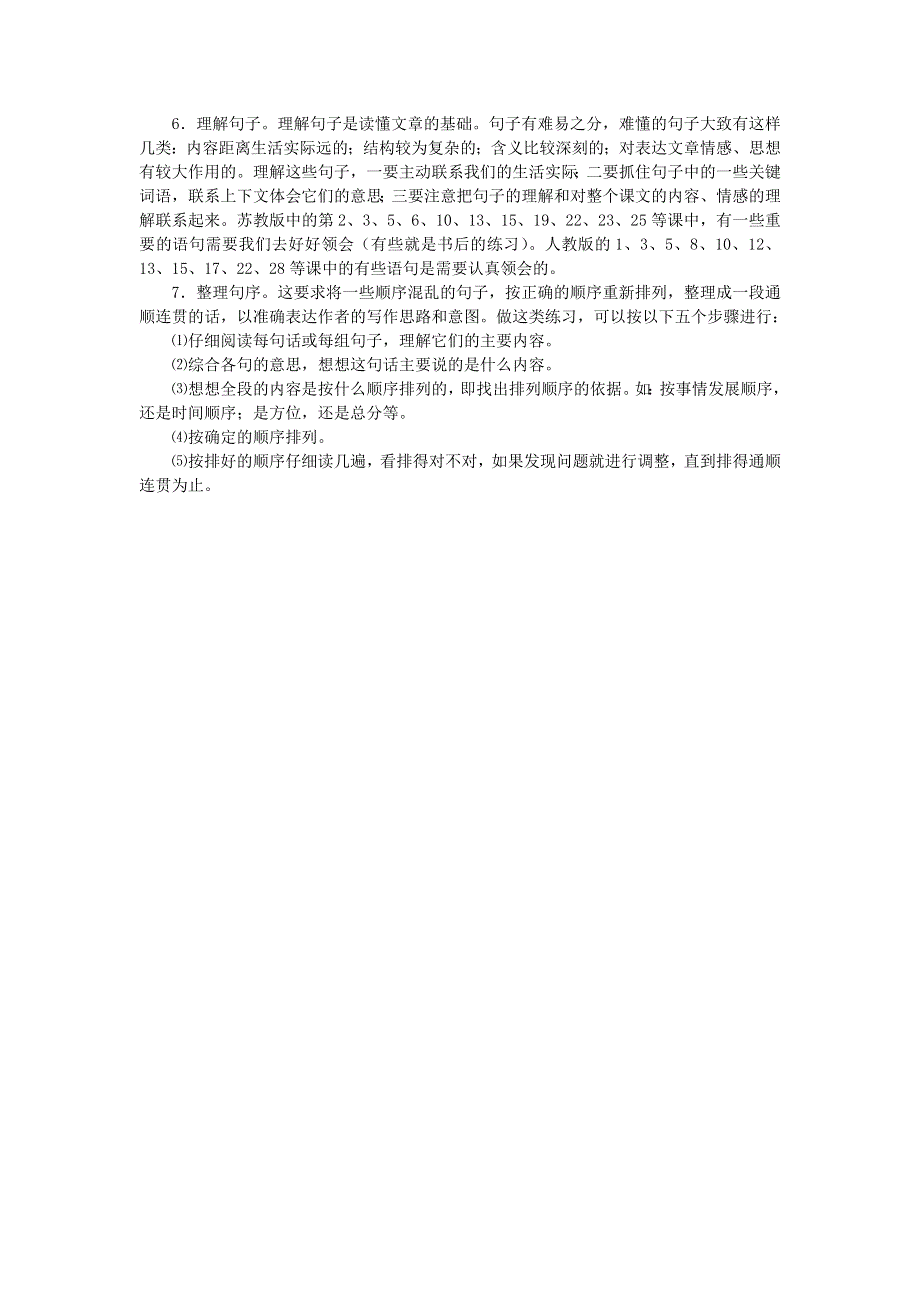 6．理解句子。理解句子是读懂文章的基础。句子有难易之分，难懂的句子大致有这样几类：内容距离生活实际远的；结构较为复杂的；含义比较深刻的；对表达文章情感、思想有较大作用的。理解这些句子，一要主动联系我们的生活实际；二要抓住句子中的一些关键词语，联系上下文体会它们的意思；三要注意把句子的理解和对整个课文的内容、情感的理解联系起来。苏教版中的第 2、3、5、6、10、13、15、19、22、23、25 等课中，有一些重要的语句需要我们去好好领会（有些就是书后的练习）。人教版的 1、3、5、8、10、12、13、15、17、22、28 等课中的有些语句是需要认真领会的。

7．整理句序。这要求将一些顺序混乱的句子，按正确的顺序重新排列，整理成一段通顺连贯的话，以准确表达作者的写作思路和意图。做这类练习，可以按以下五个步骤进行：

⑴仔细阅读每句话或每组句子，理解它们的主要内容。

⑵综合各句的意思，想想这句话主要说的是什么内容。

⑶想想全段的内容是按什么顺序排列的，即找出排列顺序的依据。如：按事情发展顺序，还是时间顺序；是方位，还是总分等。

⑷按确定的顺序排列。

⑸按排好的顺序仔细读几遍，看排得对不对，如果发现问题就进行调整，直到排得通顺连贯为止。